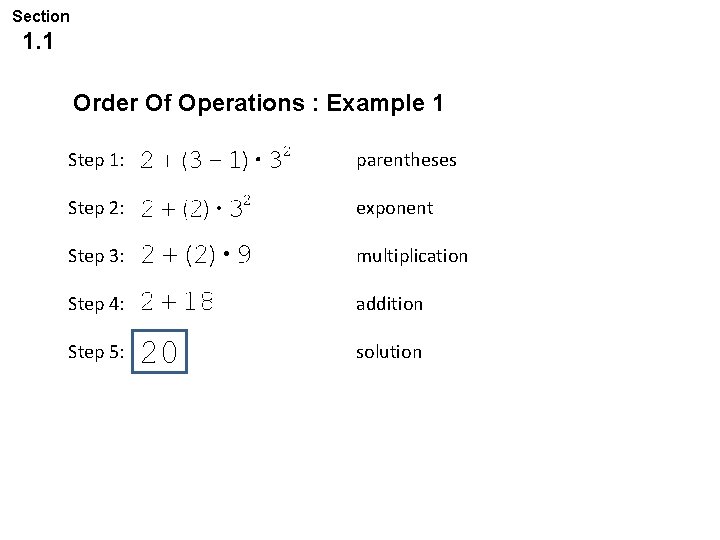 Section
1.1

Order Of Operations : Example 1

Step 1: $2 + (3 - 1) \cdot 3^2$ parentheses

Step 2: $2 + (2) \cdot 3^2$ exponent

Step 3: $2 + (2) \cdot 9$ multiplication

Step 4: $2 + 18$ addition

Step 5: $20$ solution